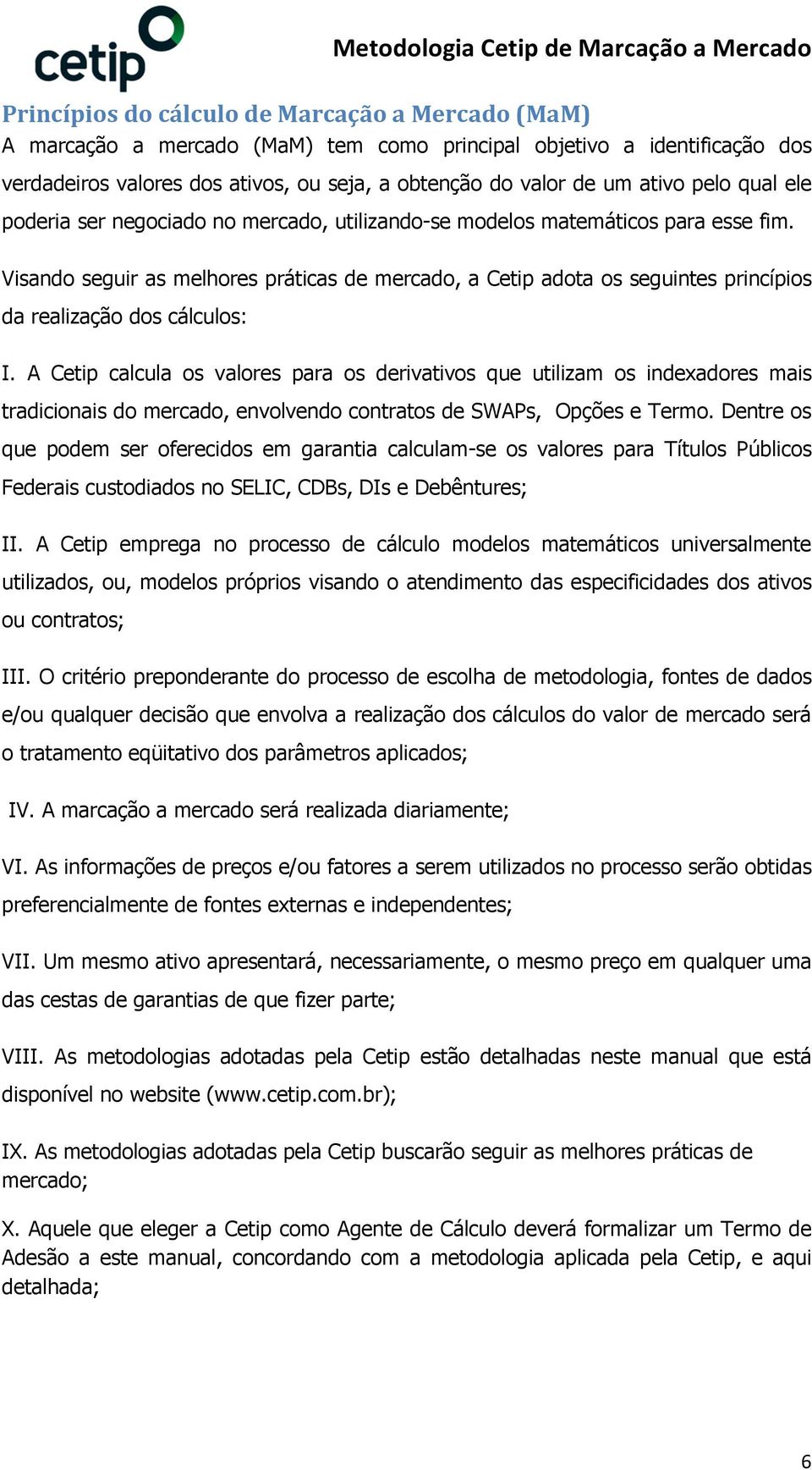 cetip

Metodologia Cetip de Marcação a Mercado

Princípios do cálculo de Marcação a Mercado (MaM)

A marcação a mercado (MaM) tem como principal objetivo a identificação dos verdadeiros valores dos ativos, ou seja, a obtenção do valor de um ativo pelo qual ele poderia ser negociado no mercado, utilizando-se modelos matemáticos para esse fim.

Visando seguir as melhores práticas de mercado, a Cetip adota os seguintes princípios da realização dos cálculos:

I. A Cetip calcula os valores para os derivativos que utilizam os indexadores mais tradicionais do mercado, envolvendo contratos de SWAPs, Opções e Termo. Dentre os que podem ser oferecidos em garantia calculam-se os valores para Títulos Públicos Federais custodiados no SELIC, CDBs, DIs e Debêntures;

II. A Cetip emprega no processo de cálculo modelos matemáticos universalmente utilizados, ou, modelos próprios visando o atendimento das especificidades dos ativos ou contratos;

III. O critério preponderante do processo de escolha de metodologia, fontes de dados e/ou qualquer decisão que envolva a realização dos cálculos do valor de mercado será o tratamento eqüitativo dos parâmetros aplicados;

IV. A marcação a mercado será realizada diariamente;

VI. As informações de preços e/ou fatores a serem utilizados no processo serão obtidas preferencialmente de fontes externas e independentes;

VII. Um mesmo ativo apresentará, necessariamente, o mesmo preço em qualquer uma das cestas de garantias de que fizer parte;

VIII. As metodologias adotadas pela Cetip estão detalhadas neste manual que está disponível no website (www.cetip.com.br);

IX. As metodologias adotadas pela Cetip buscarão seguir as melhores práticas de mercado;

X. Aquele que eleger a Cetip como Agente de Cálculo deverá formalizar um Termo de Adesão a este manual, concordando com a metodologia aplicada pela Cetip, e aqui detalhada;

6